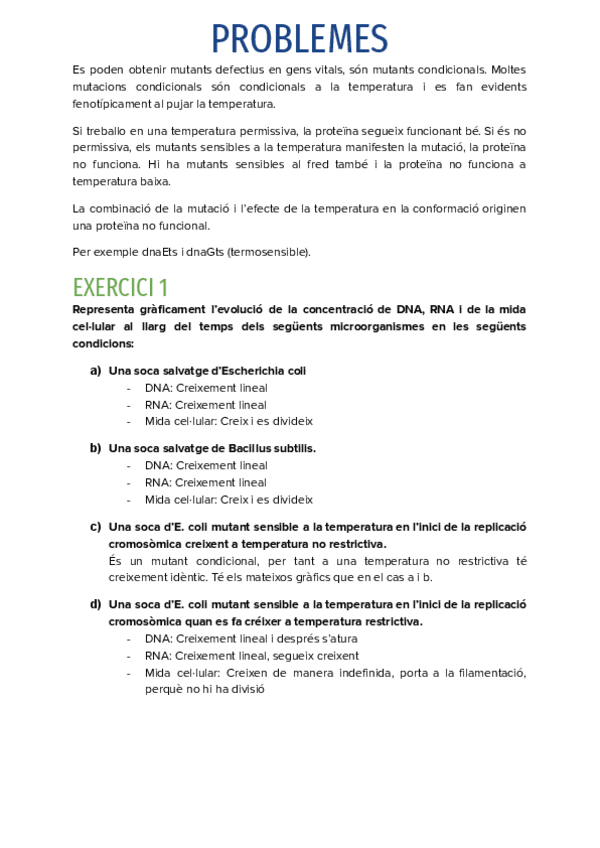 PROBLEMES

Es poden obtenir mutants defectius en gens vitals, són mutants condicionals. Moltes mutacions condicionals són condicionals a la temperatura i es fan evidents fenotípicament al pujar la temperatura.

Si treballo en una temperatura permissiva, la proteïna segueix funcionant bé. Si és no permissiva, els mutants sensibles a la temperatura manifesten la mutació, la proteïna no funciona. Hi ha mutants sensibles al fred també i la proteïna no funciona a temperatura baixa.

La combinació de la mutació i l'efecte de la temperatura en la conformació originen una proteïna no funcional.

Per exemple dnaEts i dnaGts (termosensible).

EXERCICI 1

Representa gràficament l'evolució de la concentració de DNA, RNA i de la mida cel·lular al llarg del temps dels següents microorganismes en les següents condicions:

a) Una soca salvatge d'Escherichia coli
- DNA: Creixement lineal
- RNA: Creixement lineal
- Mida cel·lular: Creix i es divideix

b) Una soca salvatge de Bacillus subtilis.
- DNA: Creixement lineal
- RNA: Creixement lineal
- Mida cel·lular: Creix i es divideix

c) Una soca d'E. coli mutant sensible a la temperatura en l'inici de la replicació cromosòmica creixent a temperatura no restrictiva.
És un mutant condicional, per tant a una temperatura no restrictiva té creixement idèntic. Té els mateixos gràfics que en el cas a i b.

d) Una soca d'E. coli mutant sensible a la temperatura en l'inici de la replicació cromosòmica quan es fa créixer a temperatura restrictiva.
- DNA: Creixement lineal i després s'atura
- RNA: Creixement lineal, segueix creixent
- Mida cel·lular: Creixen de manera indefinida, porta a la filamentació, perquè no hi ha divisió